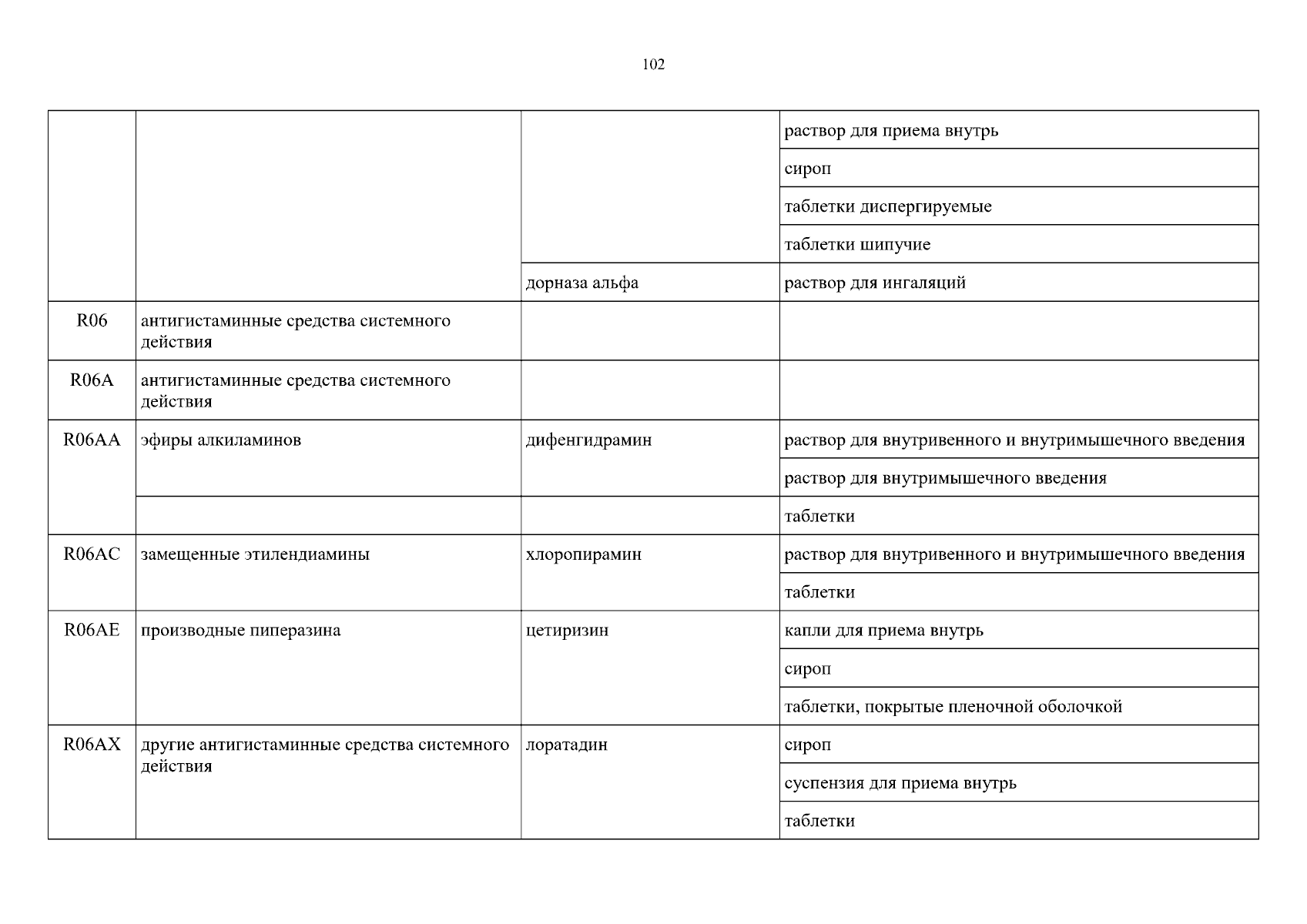 102

| | | | |
|---|---|---|---|
| | | | раствор для приема внутрь |
| | | | сироп |
| | | | таблетки диспергируемые |
| | | | таблетки шипучие |
| | | дорназа альфа | раствор для ингаляций |
| R06 | антигистаминные средства системного действия | | |
| R06A | антигистаминные средства системного действия | | |
| R06AA | эфиры алкиламинов | дифенгидрамин | раствор для внутривенного и внутримышечного введения |
| | | | раствор для внутримышечного введения |
| | | | таблетки |
| R06AC | замещенные этилендиамины | хлоропирамин | раствор для внутривенного и внутримышечного введения |
| | | | таблетки |
| R06AE | производные пиперазина | цетиризин | капли для приема внутрь |
| | | | сироп |
| | | | таблетки, покрытые пленочной оболочкой |
| R06AX | другие антигистаминные средства системного действия | лоратадин | сироп |
| | | | суспензия для приема внутрь |
| | | | таблетки |